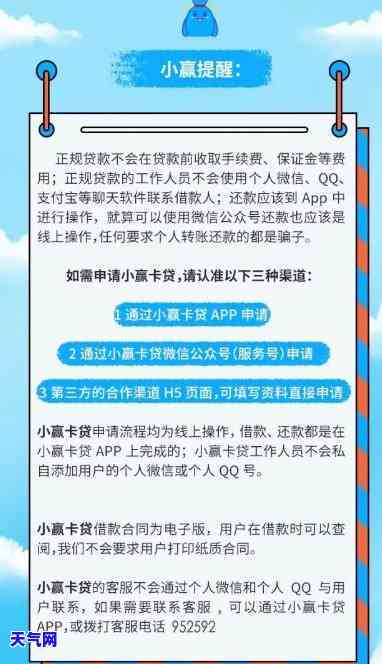 小赢提醒：

正规贷款不会在贷款前收取手续费、保证金等费用；正规贷款的工作人员不会使用个人微信、QQ、支付宝等聊天软件联系借款人；还款应该到 App 中进行操作，就算可以使用微信公众号还款也应该是线上操作，任何要求个人转账还款的都是骗子。

如需申请小赢卡贷，请认准以下三种渠道：

1 通过小赢卡贷 APP 申请

2 通过小赢卡贷微信公众号（服务号）申请

3 第三方的合作渠道 H5 页面，可填写资料直接申请

小赢卡贷申请流程均为线上操作，借款、还款都是在小赢卡贷 APP 上完成的；小赢卡贷工作人员不会私自添加用户的个人微信或个人 QQ 号。

小赢卡贷借款合同为电子版，用户在借款时可以查阅，我们不会要求用户打印纸质合同。

小赢卡贷的客服不会通过个人微信和个人 QQ 与用户联系，如果需要联系客服，可以通过小赢卡贷 APP，或拨打客服电话 952592

天气网